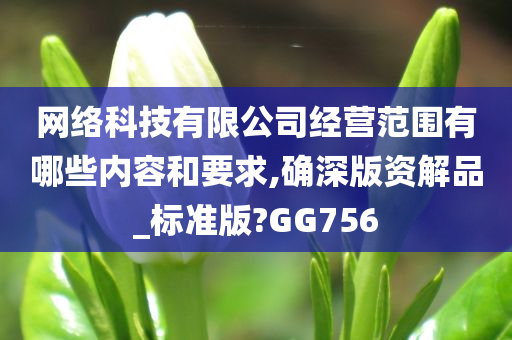 网络科技有限公司经营范围有哪些内容和要求,确深版资解品_标准版?GG756